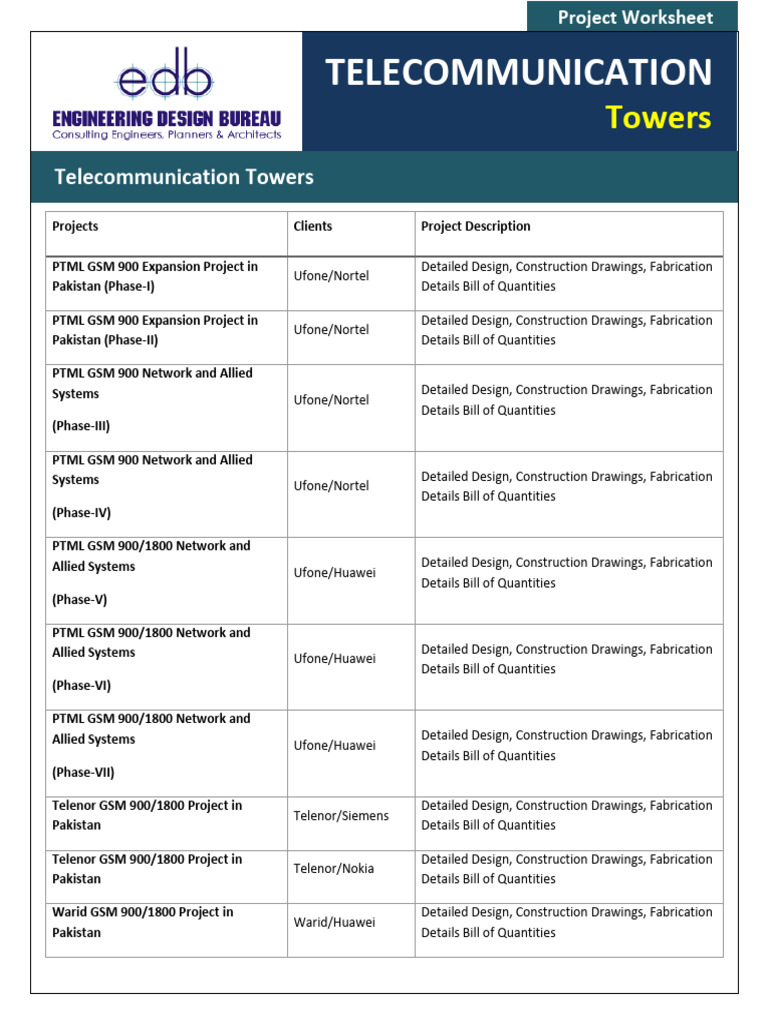 Project Worksheet

edb
ENGINEERING DESIGN BUREAU
Consulting Engineers, Planners & Architects

TELECOMMUNICATION
Towers

Telecommunication Towers

| Projects | Clients | Project Description |
|---|---|---|
| PTML GSM 900 Expansion Project in Pakistan (Phase-I) | Ufone/Nortel | Detailed Design, Construction Drawings, Fabrication Details Bill of Quantities |
| PTML GSM 900 Expansion Project in Pakistan (Phase-II) | Ufone/Nortel | Detailed Design, Construction Drawings, Fabrication Details Bill of Quantities |
| PTML GSM 900 Network and Allied Systems (Phase-III) | Ufone/Nortel | Detailed Design, Construction Drawings, Fabrication Details Bill of Quantities |
| PTML GSM 900 Network and Allied Systems (Phase-IV) | Ufone/Nortel | Detailed Design, Construction Drawings, Fabrication Details Bill of Quantities |
| PTML GSM 900/1800 Network and Allied Systems (Phase-V) | Ufone/Huawei | Detailed Design, Construction Drawings, Fabrication Details Bill of Quantities |
| PTML GSM 900/1800 Network and Allied Systems (Phase-VI) | Ufone/Huawei | Detailed Design, Construction Drawings, Fabrication Details Bill of Quantities |
| PTML GSM 900/1800 Network and Allied Systems (Phase-VII) | Ufone/Huawei | Detailed Design, Construction Drawings, Fabrication Details Bill of Quantities |
| Telenor GSM 900/1800 Project in Pakistan | Telenor/Siemens | Detailed Design, Construction Drawings, Fabrication Details Bill of Quantities |
| Telenor GSM 900/1800 Project in Pakistan | Telenor/Nokia | Detailed Design, Construction Drawings, Fabrication Details Bill of Quantities |
| Warid GSM 900/1800 Project in Pakistan | Warid/Huawei | Detailed Design, Construction Drawings, Fabrication Details Bill of Quantities |